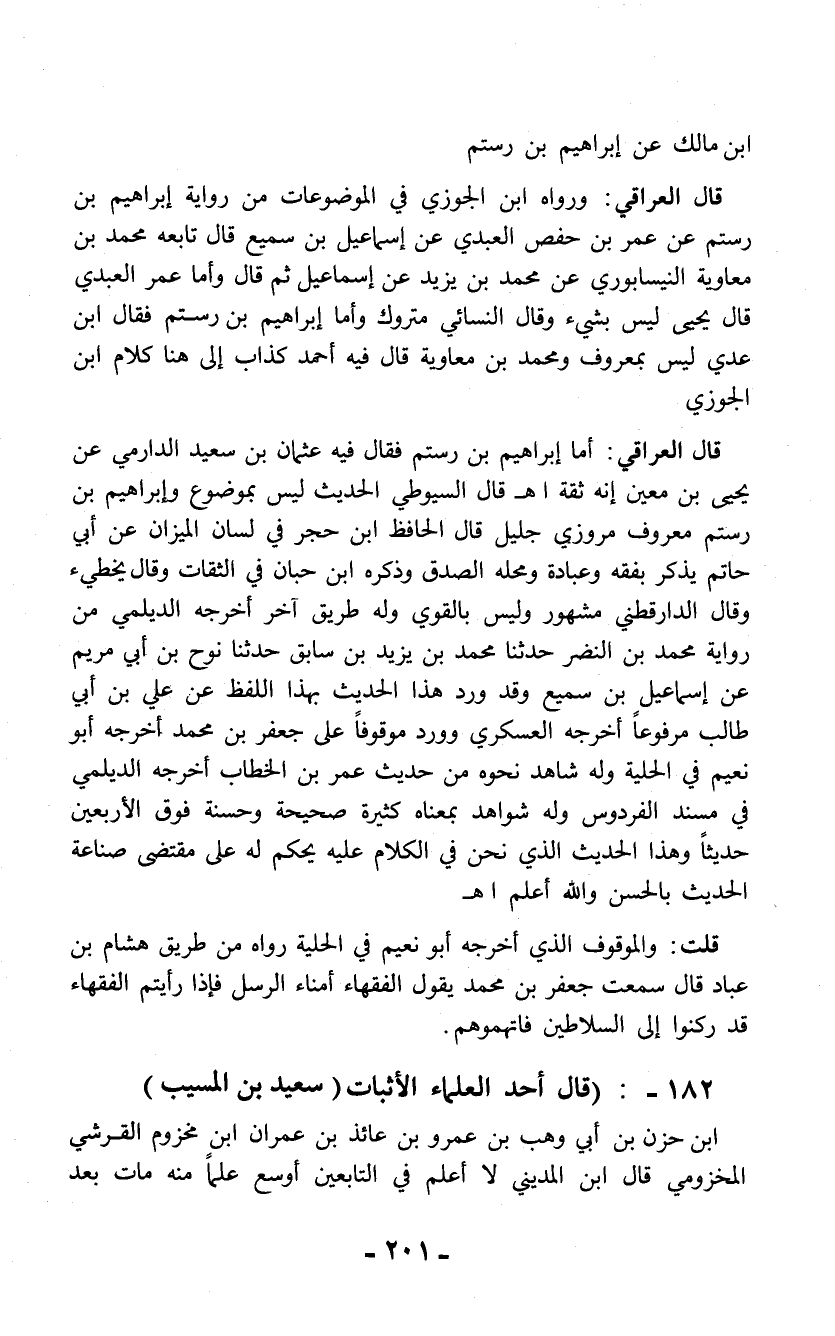 ابن مالك عن إبراهيم بن رستم

قال العراقي: ورواه ابن الجوزي في الموضوعات من رواية إبراهيم بن رستم عن عمر بن حفص العبدي عن إسماعيل بن سميع قال تابعه محمد بن معاوية النيسابوري عن محمد بن يزيد عن إسماعيل ثم قال وأما عمر العبدي قال يحيى ليس بشيء وقال النسائي متروك وأما إبراهيم بن رستم فقال ابن عدي ليس بمعروف ومحمد بن معاوية قال فيه أحمد كذاب إلى هنا كلام ابن الجوزي

قال العراقي: أما إبراهيم بن رستم فقال فيه عثمان بن سعيد الدارمي عن يحيى بن معين إنه ثقة ا هـ قال السيوطي الحديث ليس بموضوع وإبراهيم بن رستم معروف مروزي جليل قال الحافظ ابن حجر في لسان الميزان عن أبي حاتم يذكر بفقه وعبادة ومحله الصدق وذكره ابن حبان في الثقات وقال يخطيء وقال الدارقطني مشهور وليس بالقوي وله طريق آخر أخرجه الديلمي من رواية محمد بن النضر حدثنا محمد بن يزيد بن سابق حدثنا نوح بن أبي مريم عن إسماعيل بن سميع وقد ورد هذا الحديث بهذا اللفظ عن علي بن أبي طالب مرفوعاً أخرجه العسكري وورد موقوفاً على جعفر بن محمد أخرجه أبو نعيم في الحلية وله شاهد نحوه من حديث عمر بن الخطاب أخرجه الديلمي في مسند الفردوس وله شواهد بمعناه كثيرة صحيحة وحسنة فوق الأربعين حديثاً وهذا الحديث الذي نحن في الكلام عليه يحكم له على مقتضى صناعة الحديث بالحسن والله أعلم ا هـ

قلت: والموقوف الذي أخرجه أبو نعيم في الحلية رواه من طريق هشام بن عباد قال سمعت جعفر بن محمد يقول الفقهاء أمناء الرسل فإذا رأيتم الفقهاء قد ركنوا إلى السلاطين فاتهموهم.

١٨٢ - : (قال أحد العلماء الأثبات ( سعيد بن المسيب )

ابن حزن بن أبي وهب بن عمرو بن عائذ بن عمران ابن مخزوم القرشي المخزومي قال ابن المديني لا أعلم في التابعين أوسع علماً منه مات بعد

- ٢٠١ -